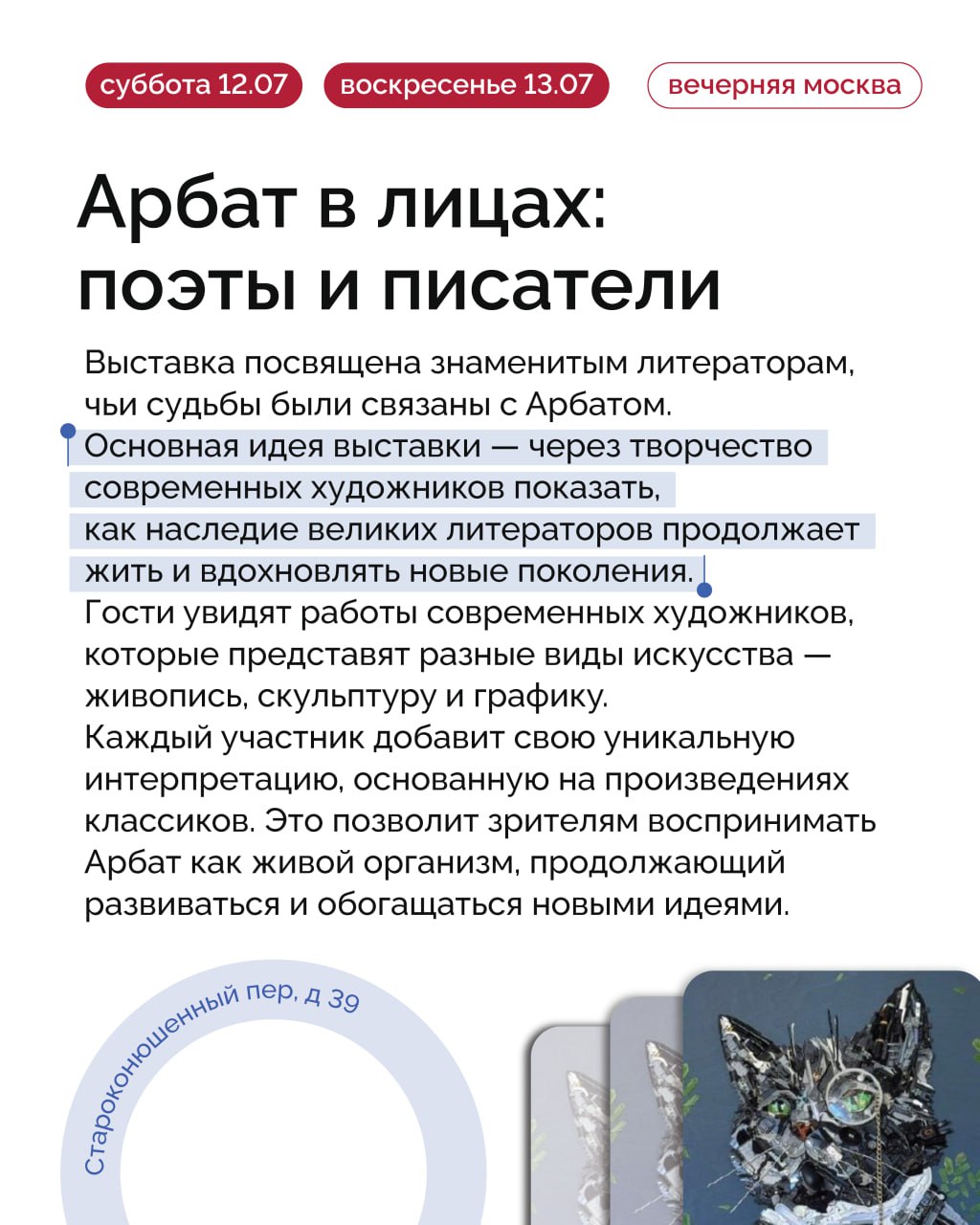 суббота 12.07

воскресенье 13.07

вечерняя москва

Арбат в лицах: поэты и писатели

Выставка посвящена знаменитым литераторам, чьи судьбы были связаны с Арбатом.
Основная идея выставки — через творчество современных художников показать, как наследие великих литераторов продолжает жить и вдохновлять новые поколения.
Гости увидят работы современных художников, которые представят разные виды искусства — живопись, скульптуру и графику.
Каждый участник добавит свою уникальную интерпретацию, основанную на произведениях классиков. Это позволит зрителям воспринимать Арбат как живой организм, продолжающий развиваться и обогащаться новыми идеями.

Староконюшенный пер, д 39